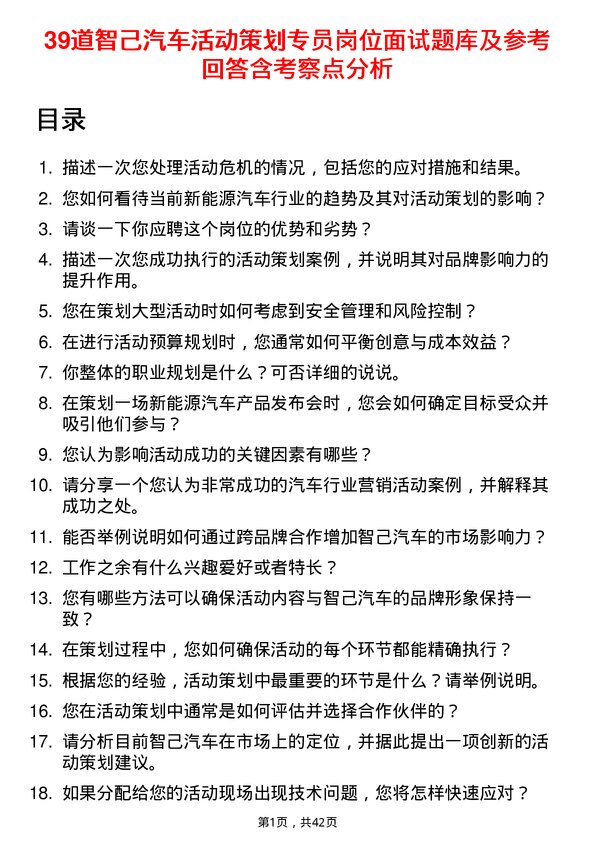 39道智己汽车活动策划专员岗位面试题库及参考回答含考察点分析

目录

1. 描述一次您处理活动危机的情况，包括您的应对措施和结果。
2. 您如何看待当前新能源汽车行业的趋势及其对活动策划的影响？
3. 请谈一下你应聘这个岗位的优势和劣势？
4. 描述一次您成功执行的活动策划案例，并说明其对品牌影响力的提升作用。
5. 您在策划大型活动时如何考虑到安全管理和风险控制？
6. 在进行活动预算规划时，您通常如何平衡创意与成本效益？
7. 你整体的职业规划是什么？可否详细的说说。
8. 在策划一场新能源汽车产品发布会时，您会如何确定目标受众并吸引他们参与？
9. 您认为影响活动成功的关键因素有哪些？
10. 请分享一个您认为非常成功的汽车行业营销活动案例，并解释其成功之处。
11. 能否举例说明如何通过跨品牌合作增加智己汽车的市场影响力？
12. 工作之余有什么兴趣爱好或者特长？
13. 您有哪些方法可以确保活动内容与智己汽车的品牌形象保持一致？
14. 在策划过程中，您如何确保活动的每个环节都能精确执行？
15. 根据您的经验，活动策划中最重要的环节是什么？请举例说明。
16. 您在活动策划中通常是如何评估并选择合作伙伴的？
17. 请分析目前智己汽车在市场上的定位，并据此提出一项创新的活动策划建议。
18. 如果分配给您的活动现场出现技术问题，您将怎样快速应对？

第1页，共42页